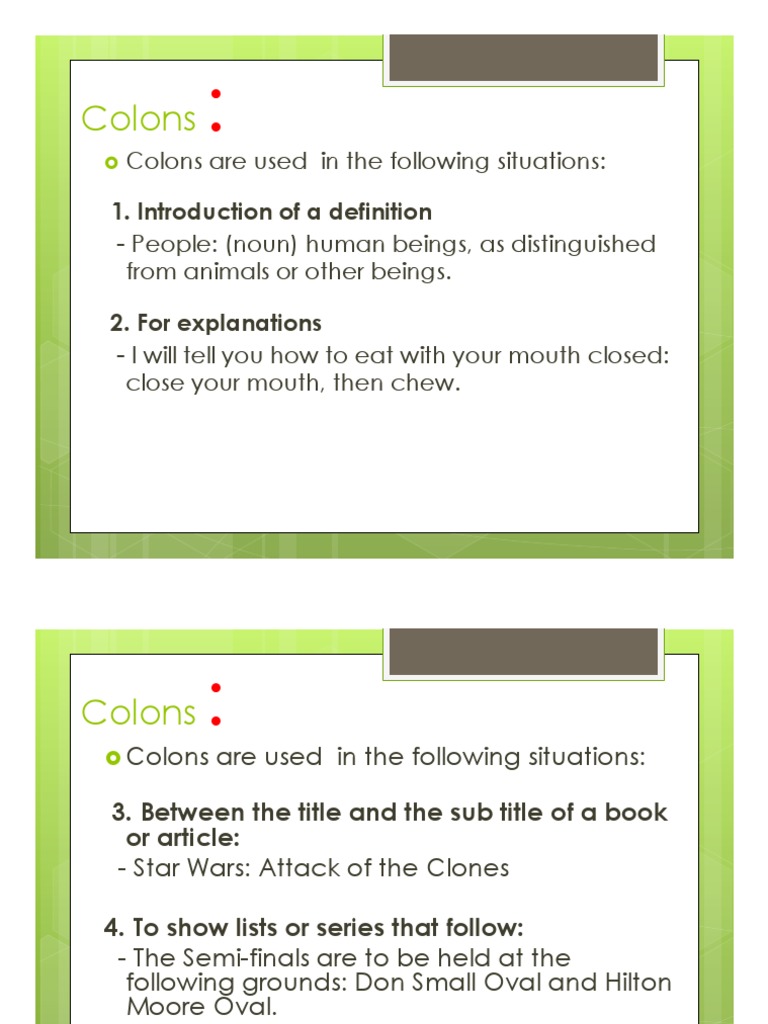 Colons :

Colons are used in the following situations:

1. Introduction of a definition

- People: (noun) human beings, as distinguished from animals or other beings.

2. For explanations

- I will tell you how to eat with your mouth closed: close your mouth, then chew.

Colons :

Colons are used in the following situations:

3. Between the title and the sub title of a book or article:

- Star Wars: Attack of the Clones

4. To show lists or series that follow:

- The Semi-finals are to be held at the following grounds: Don Small Oval and Hilton Moore Oval.